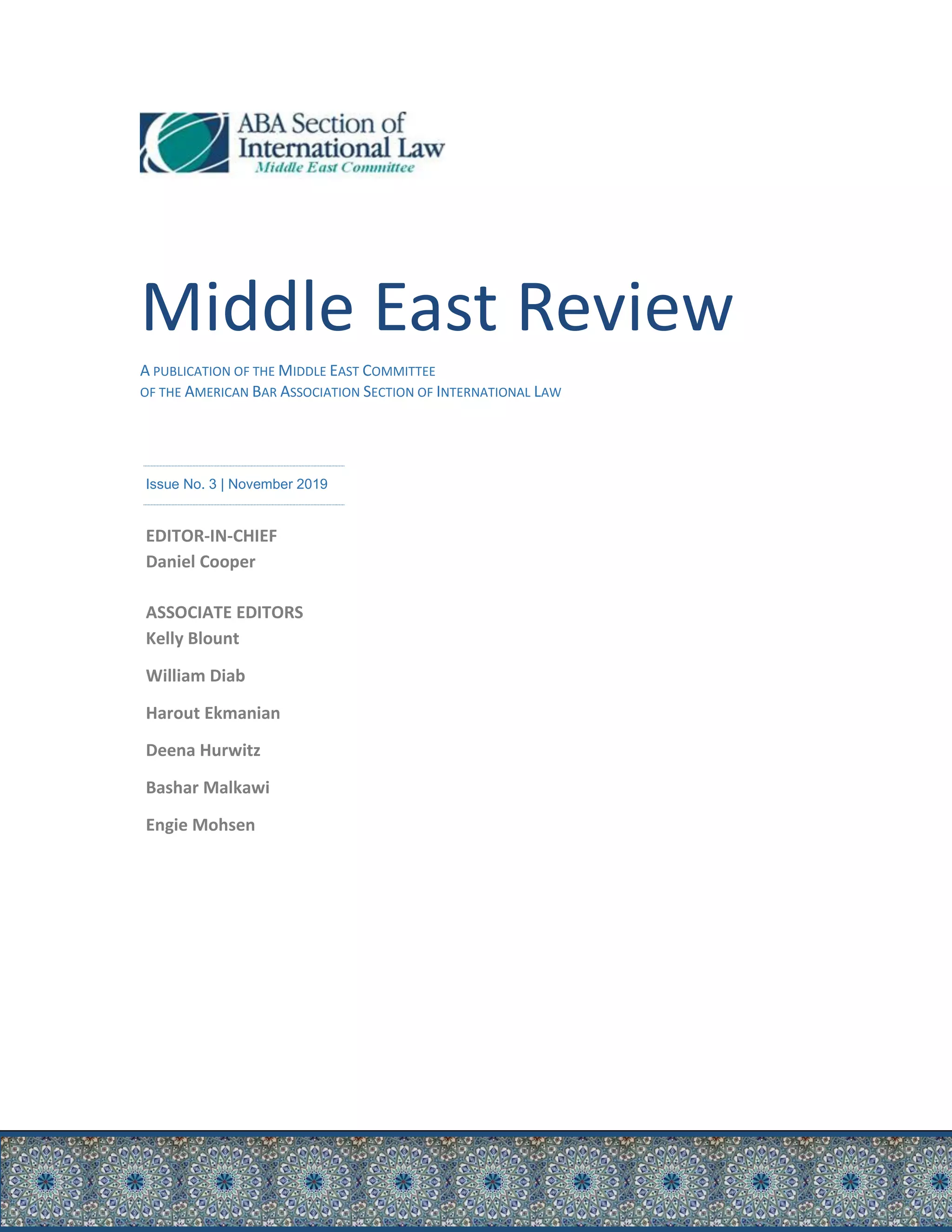 ABA Section of International Law
Middle East Committee

Middle East Review

A PUBLICATION OF THE MIDDLE EAST COMMITTEE
OF THE AMERICAN BAR ASSOCIATION SECTION OF INTERNATIONAL LAW

Issue No. 3 | November 2019

EDITOR-IN-CHIEF
Daniel Cooper

ASSOCIATE EDITORS
Kelly Blount

William Diab

Harout Ekmanian

Deena Hurwitz

Bashar Malkawi

Engie Mohsen